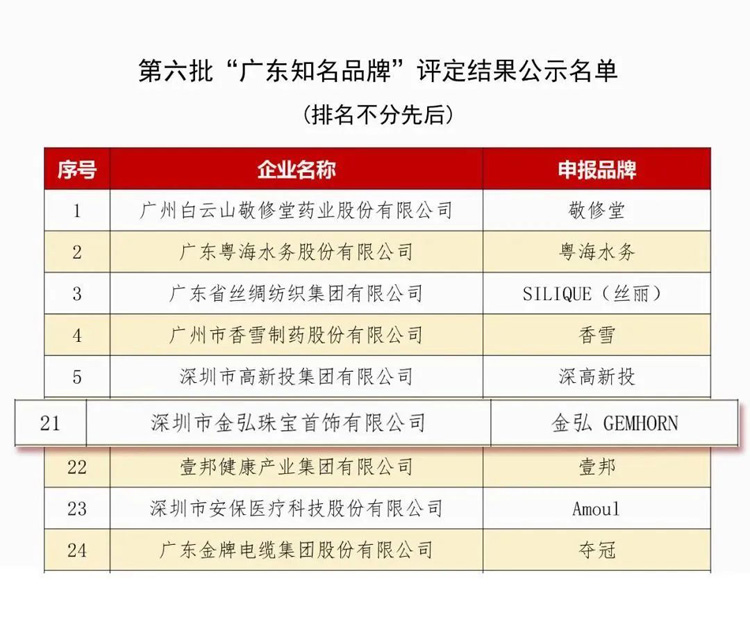 第六批“广东知名品牌”评定结果公示名单

（排名不分先后）

| 序号 | 企业名称 | 申报品牌 |
|---|---|---|
| 1 | 广州白云山敬修堂药业股份有限公司 | 敬修堂 |
| 2 | 广东粤海水务股份有限公司 | 粤海水务 |
| 3 | 广东省丝绸纺织集团有限公司 | SILIQUE（丝丽） |
| 4 | 广州市香雪制药股份有限公司 | 香雪 |
| 5 | 深圳市高新投集团有限公司 | 深高新投 |
| 21 | 深圳市金弘珠宝首饰有限公司 | 金弘 GEMHORN |
| 22 | 壹邦健康产业集团有限公司 | 壹邦 |
| 23 | 深圳市安保医疗科技股份有限公司 | Amoul |
| 24 | 广东金牌电缆集团股份有限公司 | 夺冠 |